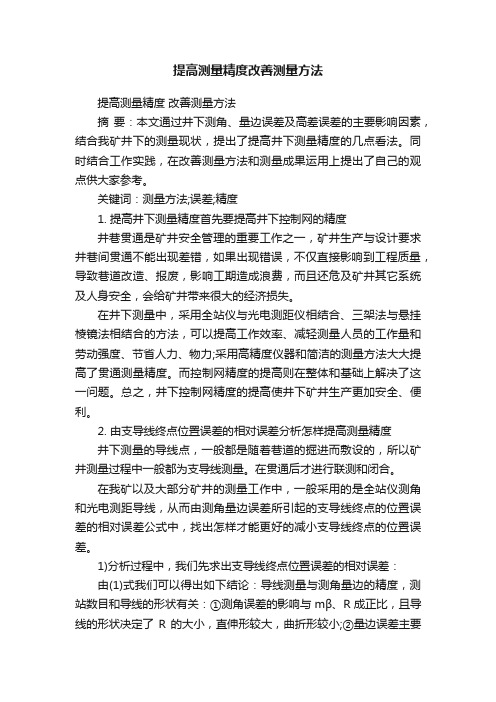 提高测量精度改善测量方法

提高测量精度 改善测量方法

摘 要：本文通过井下测角、量边误差及高差误差的主要影响因素，结合我矿井下的测量现状，提出了提高井下测量精度的几点看法。同时结合工作实践，在改善测量方法和测量成果运用上提出了自己的观点供大家参考。

关键词：测量方法;误差;精度

1. 提高井下测量精度首先要提高井下控制网的精度

井巷贯通是矿井安全管理的重要工作之一，矿井生产与设计要求井巷间贯通不能出现差错，如果出现错误，不仅直接影响到工程质量，导致巷道改造、报废，影响工期造成浪费，而且还危及矿井其它系统及人身安全，会给矿井带来很大的经济损失。

在井下测量中，采用全站仪与光电测距仪相结合、三架法与悬挂棱镜法相结合的方法，可以提高工作效率、减轻测量人员的工作量和劳动强度、节省人力、物力;采用高精度仪器和简洁的测量方法大大提高了贯通测量精度。而控制网精度的提高则在整体和基础上解决了这一问题。总之，井下控制网精度的提高使井下矿井生产更加安全、便利。

2. 由支导线终点位置误差的相对误差分析怎样提高测量精度

井下测量的导线点，一般都是随着巷道的掘进而敷设的，所以矿井测量过程中一般都为支导线测量。在贯通后才进行联测和闭合。

在我矿以及大部分矿井的测量工作中，一般采用的是全站仪测角和光电测距导线，从而由测角量边误差所引起的支导线终点的位置误差的相对误差公式中，找出怎样才能更好的减小支导线终点的位置误差。

1)分析过程中，我们先求出支导线终点位置误差的相对误差：

由(1)式我们可以得出如下结论：导线测量与测角量边的精度，测站数目和导线的形状有关：①测角误差的影响与 mβ、R 成正比，且导线的形状决定了 R 的大小，直伸形较大，曲折形较小;②量边误差主要